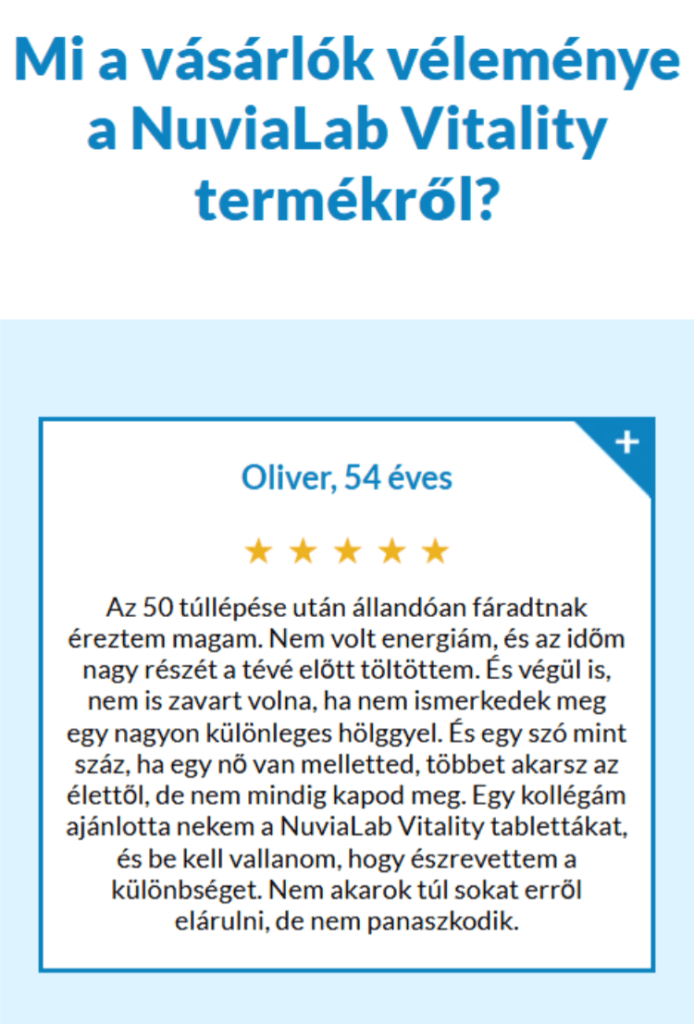 Mi a vásárlók véleménye a NuviaLab Vitality termékről?

+

Oliver, 54 éves

★ ★ ★ ★ ★

Az 50 túllépése után állandóan fáradtnak éreztem magam. Nem volt energiám, és az időm nagy részét a tévé előtt töltöttem. És végül is, nem is zavart volna, ha nem ismerkedek meg egy nagyon különleges hölggyel. És egy szó mint száz, ha egy nő van melletted, többet akarsz az élettől, de nem mindig kapod meg. Egy kollégám ajánlotta nekem a NuviaLab Vitality tablettákat, és be kell vallanom, hogy észrevettem a különbséget. Nem akarok túl sokat erről elárulni, de nem panaszkodik.